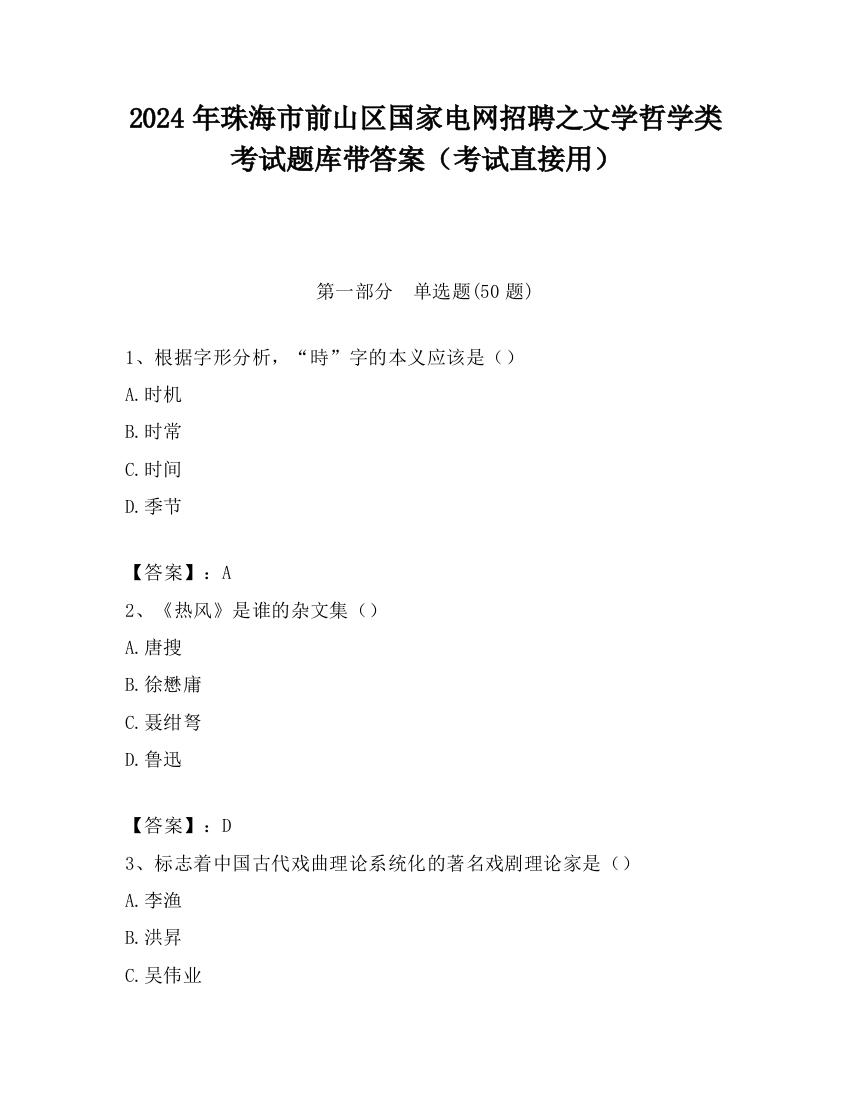 2024 年珠海市前山区国家电网招聘之文学哲学类考试题库带答案（考试直接用）

第一部分　单选题(50 题)

1、根据字形分析，“時”字的本义应该是（）

A.时机

B.时常

C.时间

D.季节

【答案】：A

2、《热风》是谁的杂文集（）

A.唐搜

B.徐懋庸

C.聂绀弩

D.鲁迅

【答案】：D

3、标志着中国古代戏曲理论系统化的著名戏剧理论家是（）

A.李渔

B.洪昇

C.吴伟业